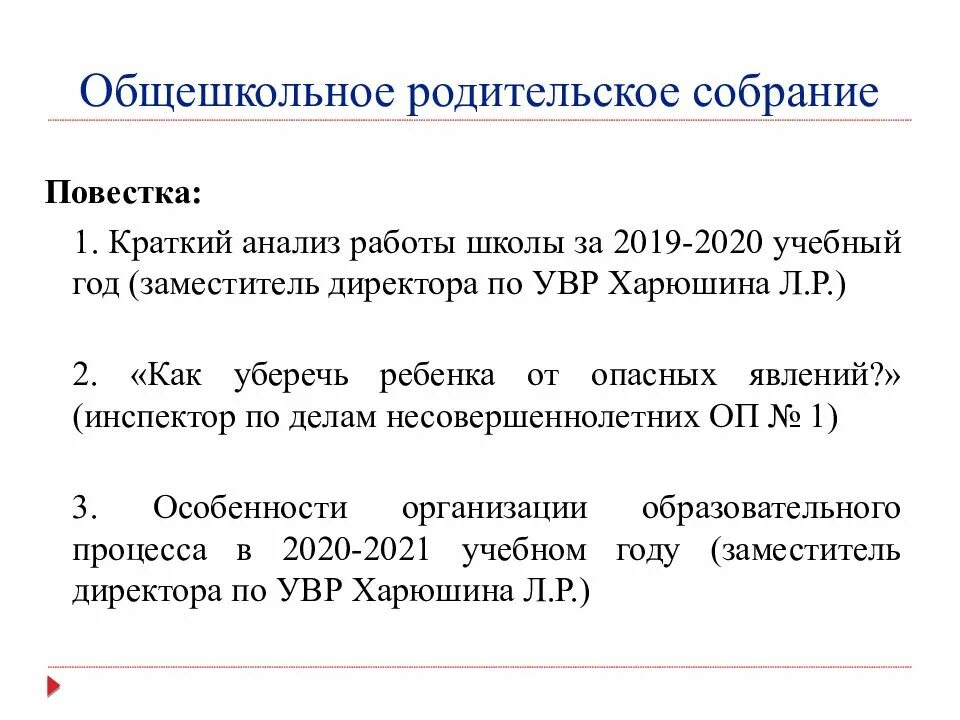 Общешкольное родительское собрание

Повестка:

1. Краткий анализ работы школы за 2019-2020 учебный год (заместитель директора по УВР Харюшина Л.Р.)

2. «Как уберечь ребенка от опасных явлений?» (инспектор по делам несовершеннолетних ОП № 1)

3. Особенности организации образовательного процесса в 2020-2021 учебном году (заместитель директора по УВР Харюшина Л.Р.)